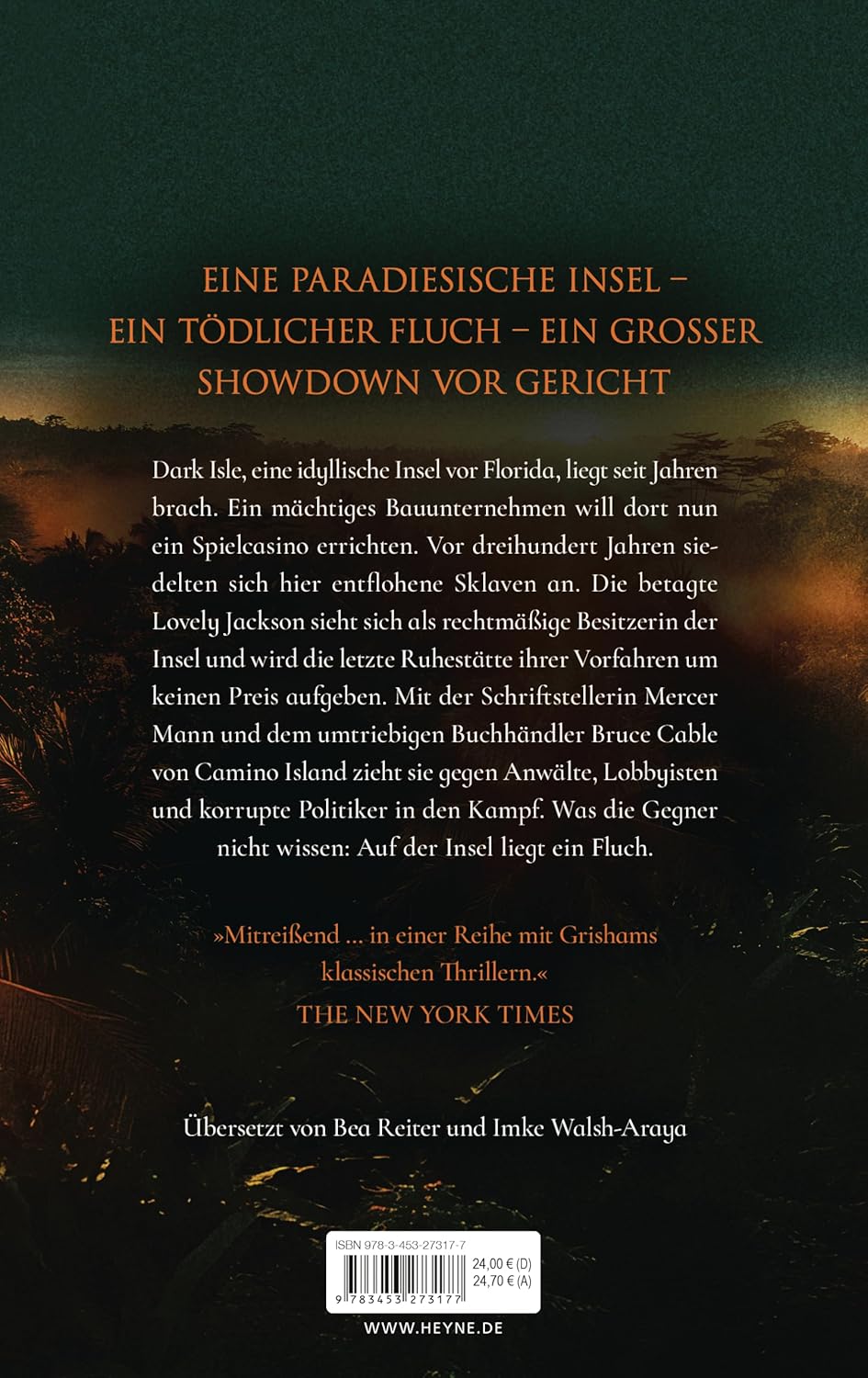 EINE PARADIESISCHE INSEL – EIN TÖDLICHER FLUCH – EIN GROSSER SHOWDOWN VOR GERICHT

Dark Isle, eine idyllische Insel vor Florida, liegt seit Jahren brach. Ein mächtiges Bauunternehmen will dort nun ein Spielcasino errichten. Vor dreihundert Jahren siedelten sich hier entflohene Sklaven an. Die betagte Lovely Jackson sieht sich als rechtmäßige Besitzerin der Insel und wird die letzte Ruhestätte ihrer Vorfahren um keinen Preis aufgeben. Mit der Schriftstellerin Mercer Mann und dem umtriebigen Buchhändler Bruce Cable von Camino Island zieht sie gegen Anwälte, Lobbyisten und korrupte Politiker in den Kampf. Was die Gegner nicht wissen: Auf der Insel liegt ein Fluch.

»Mitreißend … in einer Reihe mit Grishams klassischen Thrillern.«
THE NEW YORK TIMES

Übersetzt von Bea Reiter und Imke Walsh-Araya

ISBN 978-3-453-27317-7
24,00 € (D)
24,70 € (A)
9 783453 273177

WWW.HEYNE.DE